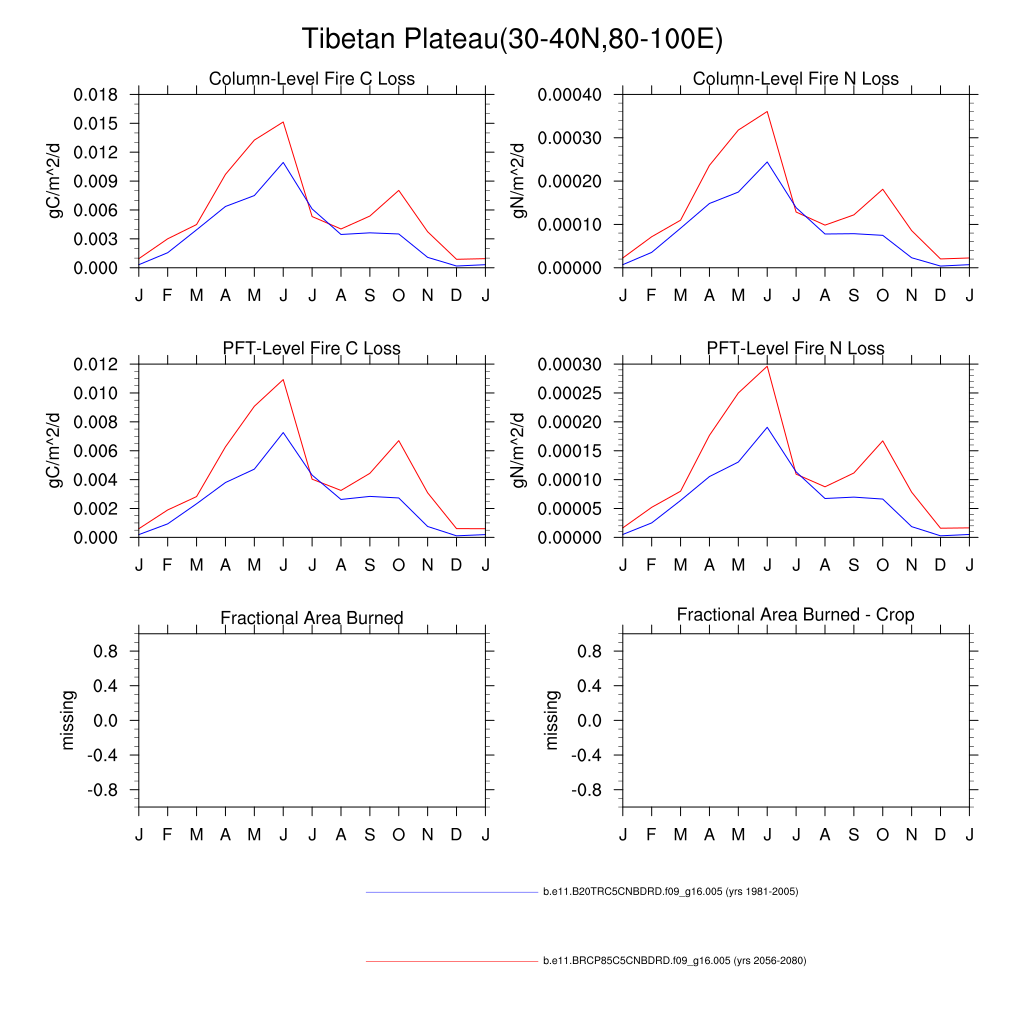 Tibetan Plateau(30-40N,80-100E)

Column-Level Fire C Loss

gC/m^2/d

0.018
0.015
0.012
0.009
0.006
0.003
0.000

J F M A M J J A S O N D J

Column-Level Fire N Loss

gN/m^2/d

0.00040
0.00030
0.00020
0.00010
0.00000

J F M A M J J A S O N D J

PFT-Level Fire C Loss

gC/m^2/d

0.012
0.010
0.008
0.006
0.004
0.002
0.000

J F M A M J J A S O N D J

PFT-Level Fire N Loss

gN/m^2/d

0.00030
0.00025
0.00020
0.00015
0.00010
0.00005
0.00000

J F M A M J J A S O N D J

Fractional Area Burned

missing

0.8
0.4
0.0
-0.4
-0.8

J F M A M J J A S O N D J

Fractional Area Burned - Crop

missing

0.8
0.4
0.0
-0.4
-0.8

J F M A M J J A S O N D J

b.e11.B20TRC5CNBDRD.f09_g16.005 (yrs 1981-2005)

b.e11.BRCP85C5CNBDRD.f09_g16.005 (yrs 2056-2080)